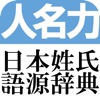 人名力

日本姓氏
語源辞典